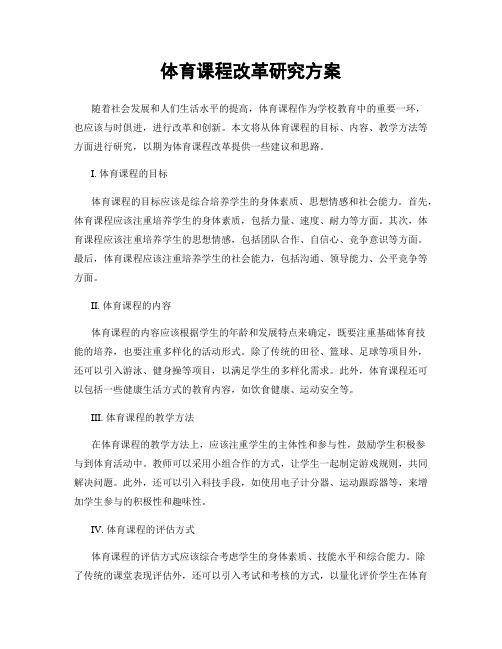 体育课程改革研究方案

随着社会发展和人们生活水平的提高，体育课程作为学校教育中的重要一环，也应该与时俱进，进行改革和创新。本文将从体育课程的目标、内容、教学方法等方面进行研究，以期为体育课程改革提供一些建议和思路。

I. 体育课程的目标

体育课程的目标应该是综合培养学生的身体素质、思想情感和社会能力。首先，体育课程应该注重培养学生的身体素质，包括力量、速度、耐力等方面。其次，体育课程应该注重培养学生的思想情感，包括团队合作、自信心、竞争意识等方面。最后，体育课程应该注重培养学生的社会能力，包括沟通、领导能力、公平竞争等方面。

II. 体育课程的内容

体育课程的内容应该根据学生的年龄和发展特点来确定，既要注重基础体育技能的培养，也要注重多样化的活动形式。除了传统的田径、篮球、足球等项目外，还可以引入游泳、健身操等项目，以满足学生的多样化需求。此外，体育课程还可以包括一些健康生活方式的教育内容，如饮食健康、运动安全等。

III. 体育课程的教学方法

在体育课程的教学方法上，应该注重学生的主体性和参与性，鼓励学生积极参与到体育活动中。教师可以采用小组合作的方式，让学生一起制定游戏规则，共同解决问题。此外，还可以引入科技手段，如使用电子计分器、运动跟踪器等，来增加学生参与的积极性和趣味性。

IV. 体育课程的评估方式

体育课程的评估方式应该综合考虑学生的身体素质、技能水平和综合能力。除了传统的课堂表现评估外，还可以引入考试和考核的方式，以量化评价学生在体育